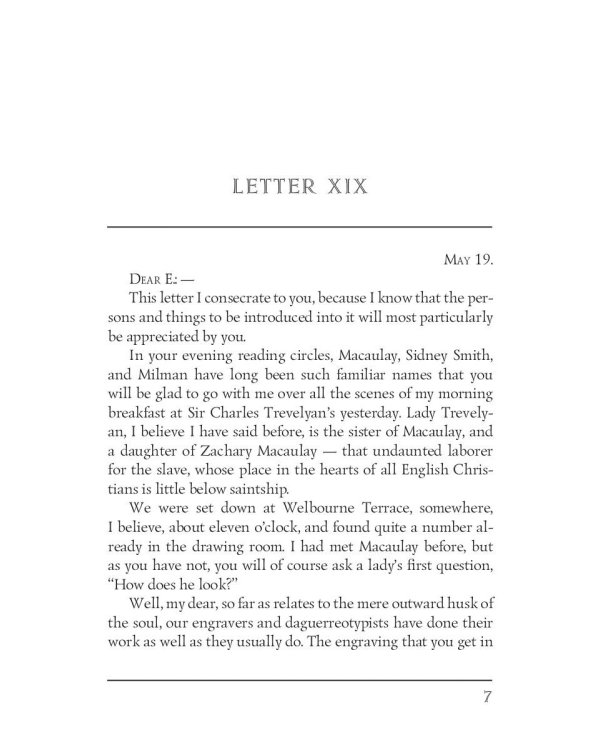 LETTER XIX

May 19.

Dear E.: —

This letter I consecrate to you, because I know that the persons and things to be introduced into it will most particularly be appreciated by you.

In your evening reading circles, Macaulay, Sidney Smith, and Milman have long been such familiar names that you will be glad to go with me over all the scenes of my morning breakfast at Sir Charles Trevelyan's yesterday. Lady Trevelyan, I believe I have said before, is the sister of Macaulay, and a daughter of Zachary Macaulay — that undaunted laborer for the slave, whose place in the hearts of all English Christians is little below saintship.

We were set down at Welbourne Terrace, somewhere, I believe, about eleven o'clock, and found quite a number already in the drawing room. I had met Macaulay before, but as you have not, you will of course ask a lady's first question, "How does he look?"

Well, my dear, so far as relates to the mere outward husk of the soul, our engravers and daguerreotypists have done their work as well as they usually do. The engraving that you get in

7